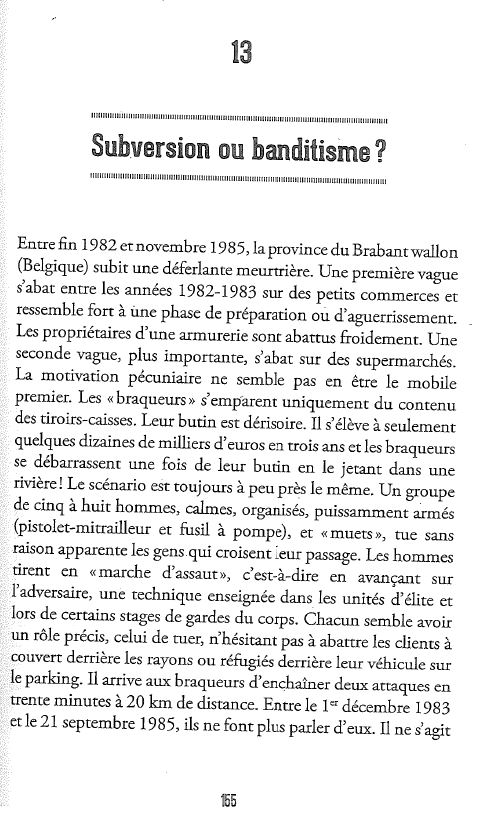 13

Subversion ou banditisme ?

Entre fin 1982 et novembre 1985, la province du Brabant wallon (Belgique) subit une déferlante meurtrière. Une première vague s'abat entre les années 1982-1983 sur des petits commerces et ressemble fort à une phase de préparation ou d'aguerrissement. Les propriétaires d'une armurerie sont abattus froidement. Une seconde vague, plus importante, s'abat sur des supermarchés. La motivation pécuniaire ne semble pas en être le mobile premier. Les « braqueurs » s'emparent uniquement du contenu des tiroirs-caisses. Leur butin est dérisoire. Il s'élève à seulement quelques dizaines de milliers d'euros en trois ans et les braqueurs se débarrassent une fois de leur butin en le jetant dans une rivière ! Le scénario est toujours à peu près le même. Un groupe de cinq à huit hommes, calmes, organisés, puissamment armés (pistolet-mitrailleur et fusil à pompe), et « muets », tue sans raison apparente les gens qui croisent leur passage. Les hommes tirent en « marche d'assaut », c'est-à-dire en avançant sur l'adversaire, une technique enseignée dans les unités d'élite et lors de certains stages de gardes du corps. Chacun semble avoir un rôle précis, celui de tuer, n'hésitant pas à abattre les clients à couvert derrière les rayons ou réfugiés derrière leur véhicule sur le parking. Il arrive aux braqueurs d'enchaîner deux attaques en trente minutes à 20 km de distance. Entre le 1$^{er}$ décembre 1983 et le 21 septembre 1985, ils ne font plus parler d'eux. Il ne s'agit

155